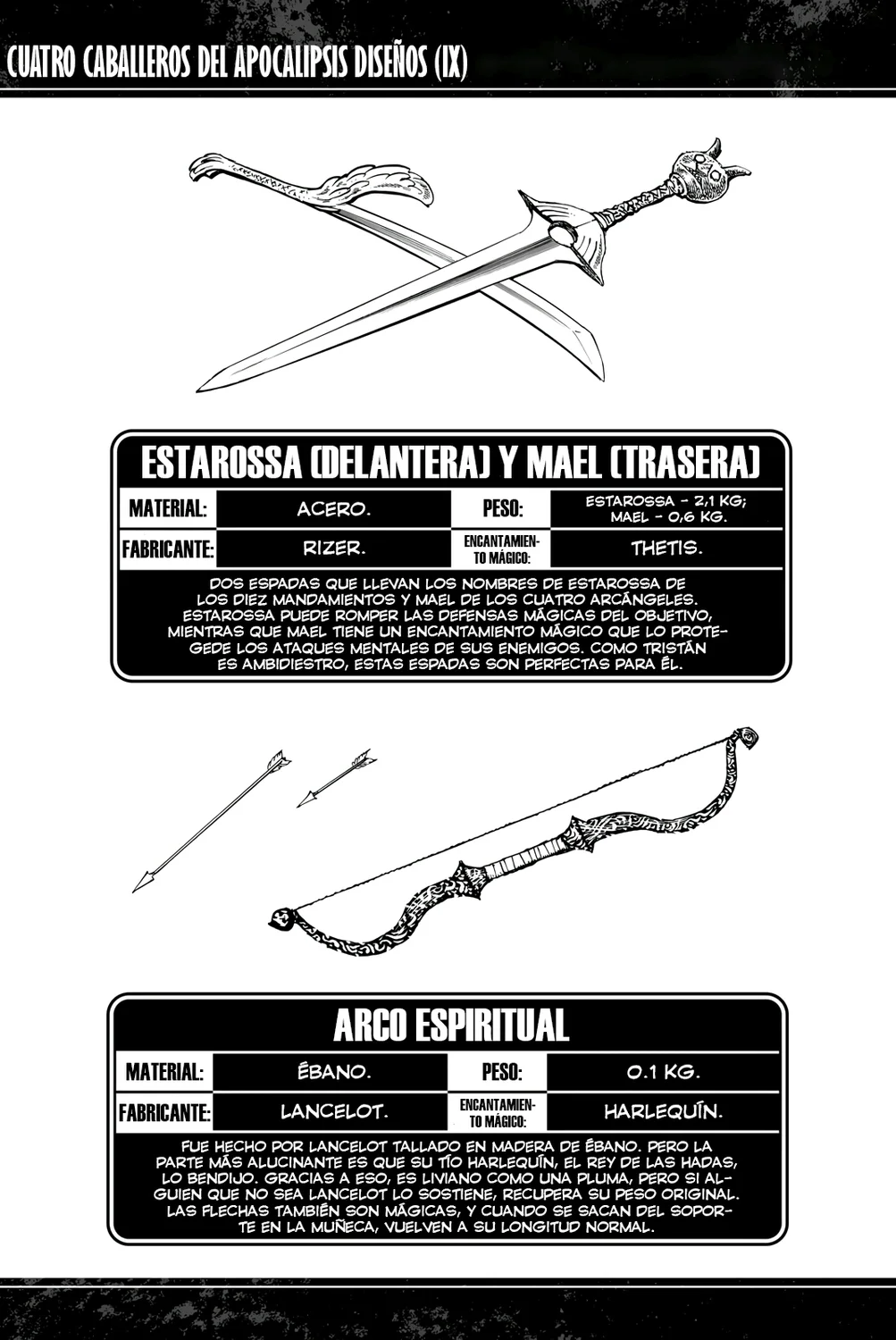 CUATRO CABALLEROS DEL APOCALIPSIS DISEÑOS (IX)

ESTAROSSA (DELANTERA) Y MAEL (TRASERA)

| MATERIAL: | ACERO. | PESO: | ESTAROSSA - 2,1 KG; MAEL - 0,6 KG. |
|---|---|---|---|
| FABRICANTE: | RIZER. | ENCANTAMIENTO MÁGICO: | THETIS. |

DOS ESPADAS QUE LLEVAN LOS NOMBRES DE ESTAROSSA DE LOS DIEZ MANDAMIENTOS Y MAEL DE LOS CUATRO ARCÁNGELES. ESTAROSSA PUEDE ROMPER LAS DEFENSAS MÁGICAS DEL OBJETIVO, MIENTRAS QUE MAEL TIENE UN ENCANTAMIENTO MÁGICO QUE LO PROTEGEDE LOS ATAQUES MENTALES DE SUS ENEMIGOS. COMO TRISTÁN ES AMBIDIESTRO, ESTAS ESPADAS SON PERFECTAS PARA ÉL.

ARCO ESPIRITUAL

| MATERIAL: | ÉBANO. | PESO: | 0.1 KG. |
|---|---|---|---|
| FABRICANTE: | LANCELOT. | ENCANTAMIENTO MÁGICO: | HARLEQUÍN. |

FUE HECHO POR LANCELOT TALLADO EN MADERA DE ÉBANO. PERO LA PARTE MÁS ALUCINANTE ES QUE SU TÍO HARLEQUÍN, EL REY DE LAS HADAS, LO BENDIJO. GRACIAS A ESO, ES LIVIANO COMO UNA PLUMA, PERO SI ALGUIEN QUE NO SEA LANCELOT LO SOSTIENE, RECUPERA SU PESO ORIGINAL. LAS FLECHAS TAMBIÉN SON MÁGICAS, Y CUANDO SE SACAN DEL SOPORTE EN LA MUÑECA, VUELVEN A SU LONGITUD NORMAL.